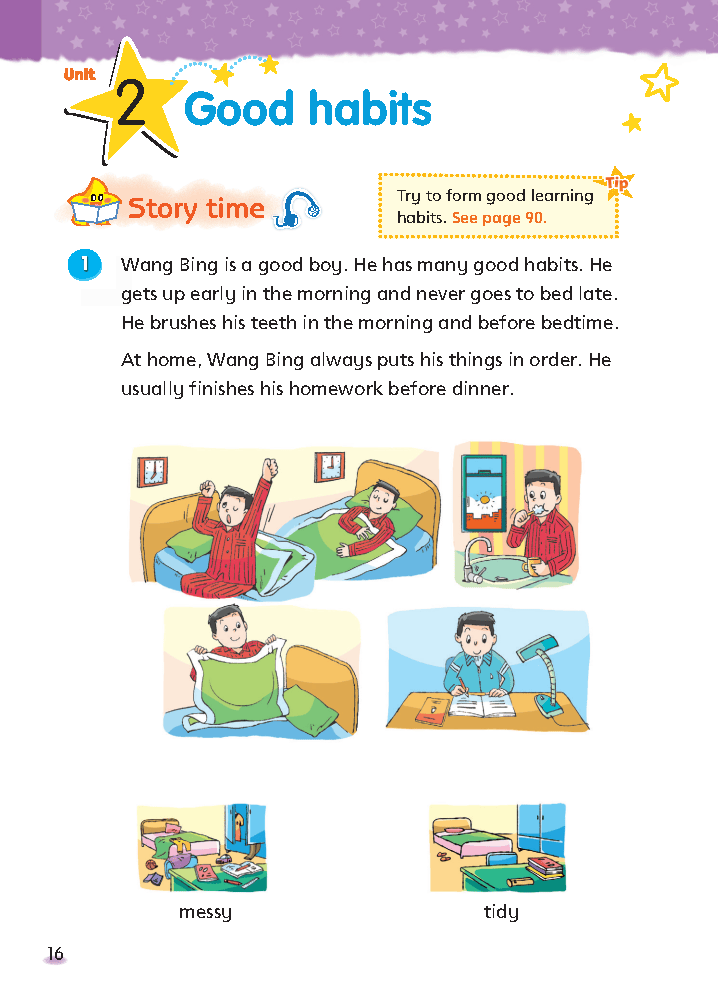 Unit 2 Good habits

Story time

Tip
Try to form good learning habits. See page 90.

1 Wang Bing is a good boy. He has many good habits. He gets up early in the morning and never goes to bed late. He brushes his teeth in the morning and before bedtime.

At home, Wang Bing always puts his things in order. He usually finishes his homework before dinner.

messy

tidy

16